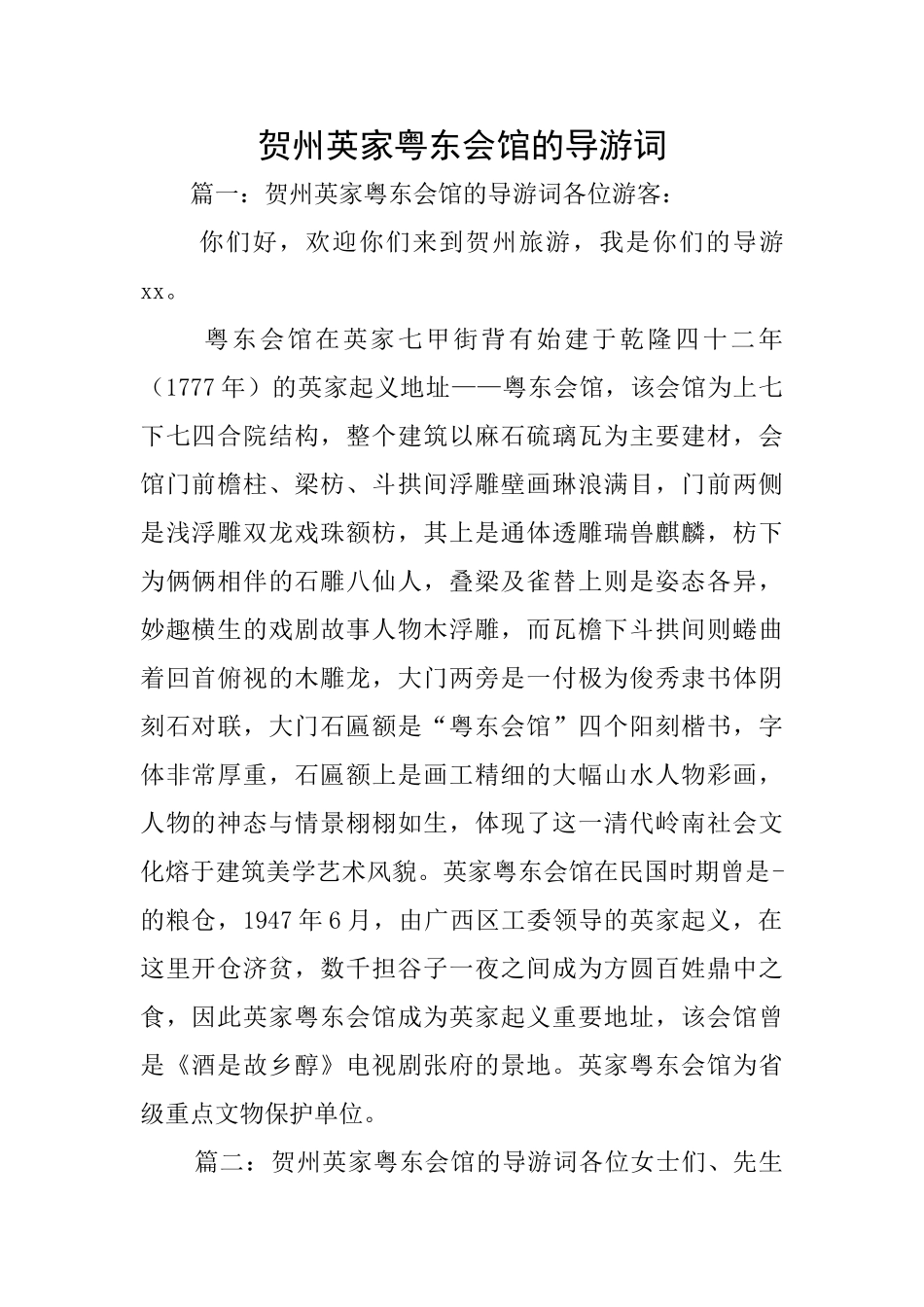 贺州英家粤东会馆的导游词

篇一：贺州英家粤东会馆的导游词各位游客：

你们好，欢迎你们来到贺州旅游，我是你们的导游xx。

粤东会馆在英家七甲街背有始建于乾隆四十二年（1777年）的英家起义地址——粤东会馆，该会馆为上七下七四合院结构，整个建筑以麻石硫璃瓦为主要建材，会馆门前檐柱、梁枋、斗拱间浮雕壁画琳浪满目，门前两侧是浅浮雕双龙戏珠额枋，其上是通体透雕瑞兽麒麟，枋下为俩俩相伴的石雕八仙人，叠梁及雀替上则是姿态各异，妙趣横生的戏剧故事人物木浮雕，而瓦檐下斗拱间则蜷曲着回首俯视的木雕龙，大门两旁是一付极为俊秀隶书体阴刻石对联，大门石匾额是“粤东会馆”四个阳刻楷书，字体非常厚重，石匾额上是画工精细的大幅山水人物彩画，人物的神态与情景栩栩如生，体现了这一清代岭南社会文化熔于建筑美学艺术风貌。英家粤东会馆在民国时期曾是-的粮仓，1947年6月，由广西区工委领导的英家起义，在这里开仓济贫，数千担谷子一夜之间成为方圆百姓鼎中之食，因此英家粤东会馆成为英家起义重要地址，该会馆曾是《酒是故乡醇》电视剧张府的景地。英家粤东会馆为省级重点文物保护单位。

篇二：贺州英家粤东会馆的导游词各位女士们、先生